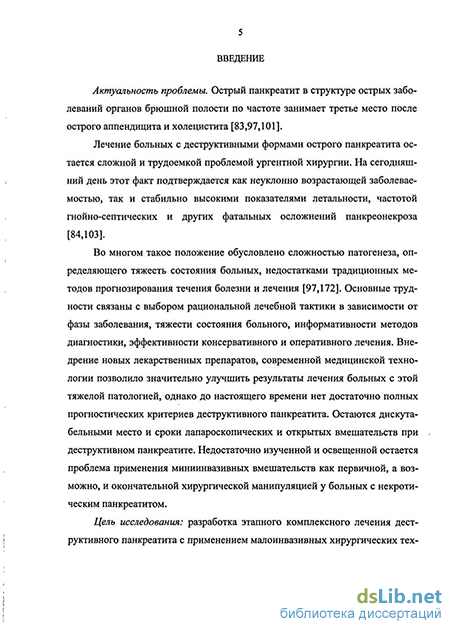 5

ВВЕДЕНИЕ

Актуальность проблемы. Острый панкреатит в структуре острых заболеваний органов брюшной полости по частоте занимает третье место после острого аппендицита и холецистита [83,97,101].

Лечение больных с деструктивными формами острого панкреатита остается сложной и трудоемкой проблемой ургентной хирургии. На сегодняшний день этот факт подтверждается как неуклонно возрастающей заболеваемостью, так и стабильно высокими показателями летальности, частотой гнойно-септических и других фатальных осложнений панкреонекроза [84,103].

Во многом такое положение обусловлено сложностью патогенеза, определяющего тяжесть состояния больных, недостатками традиционных методов прогнозирования течения болезни и лечения [97,172]. Основные трудности связаны с выбором рациональной лечебной тактики в зависимости от фазы заболевания, тяжести состояния больного, информативности методов диагностики, эффективности консервативного и оперативного лечения. Внедрение новых лекарственных препаратов, современной медицинской технологии позволило значительно улучшить результаты лечения больных с этой тяжелой патологией, однако до настоящего времени нет достаточно полных прогностических критериев деструктивного панкреатита. Остаются дискутабельными место и сроки лапароскопических и открытых вмешательств при деструктивном панкреатите. Недостаточно изученной и освещенной остается проблема применения миниинвазивных вмешательств как первичной, а возможно, и окончательной хирургической манипуляцией у больных с некротическим панкреатитом.

Цель исследования: разработка этапного комплексного лечения деструктивного панкреатита с применением малоинвазивных хирургических тех-

dsLib.net
библиотека диссертаций